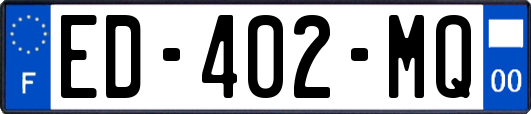 F
ED-402-MQ
00